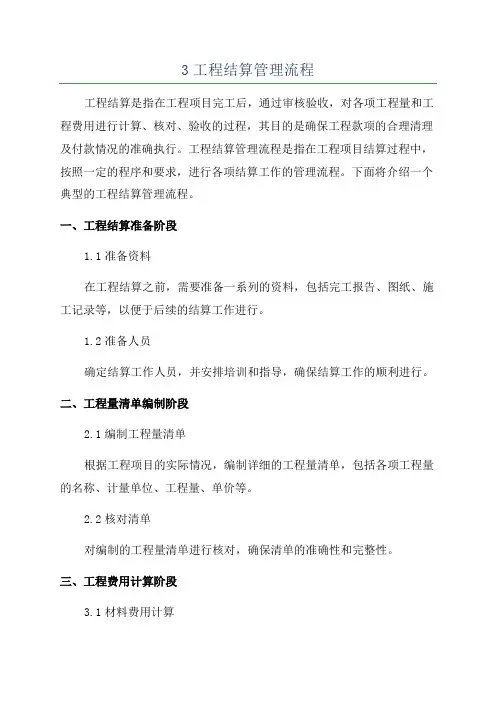 3 工程结算管理流程

工程结算是指在工程项目完工后，通过审核验收，对各项工程量和工程费用进行计算、核对、验收的过程，其目的是确保工程款项的合理清理及付款情况的准确执行。工程结算管理流程是指在工程项目结算过程中，按照一定的程序和要求，进行各项结算工作的管理流程。下面将介绍一个典型的工程结算管理流程。

一、工程结算准备阶段

1.1 准备资料

在工程结算之前，需要准备一系列的资料，包括完工报告、图纸、施工记录等，以便于后续的结算工作进行。

1.2 准备人员

确定结算工作人员，并安排培训和指导，确保结算工作的顺利进行。

二、工程量清单编制阶段

2.1 编制工程量清单

根据工程项目的实际情况，编制详细的工程量清单，包括各项工程量的名称、计量单位、工程量、单价等。

2.2 核对清单

对编制的工程量清单进行核对，确保清单的准确性和完整性。

三、工程费用计算阶段

3.1 材料费用计算